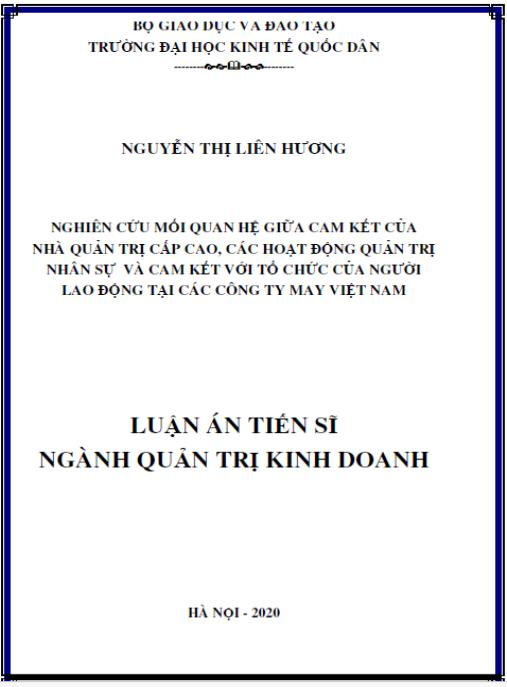 BỘ GIÁO DỤC VÀ ĐÀO TẠO
TRƯỜNG ĐẠI HỌC KINH TẾ QUỐC DÂN

NGUYỄN THỊ LIÊN HƯƠNG

NGHIÊN CỨU MỐI QUAN HỆ GIỮA CAM KẾT CỦA NHÀ QUẢN TRỊ CẤP CAO, CÁC HOẠT ĐỘNG QUẢN TRỊ NHÂN SỰ VÀ CAM KẾT VỚI TỔ CHỨC CỦA NGƯỜI LAO ĐỘNG TẠI CÁC CÔNG TY MAY VIỆT NAM

LUẬN ÁN TIẾN SĨ
NGÀNH QUẢN TRỊ KINH DOANH

HÀ NỘI - 2020